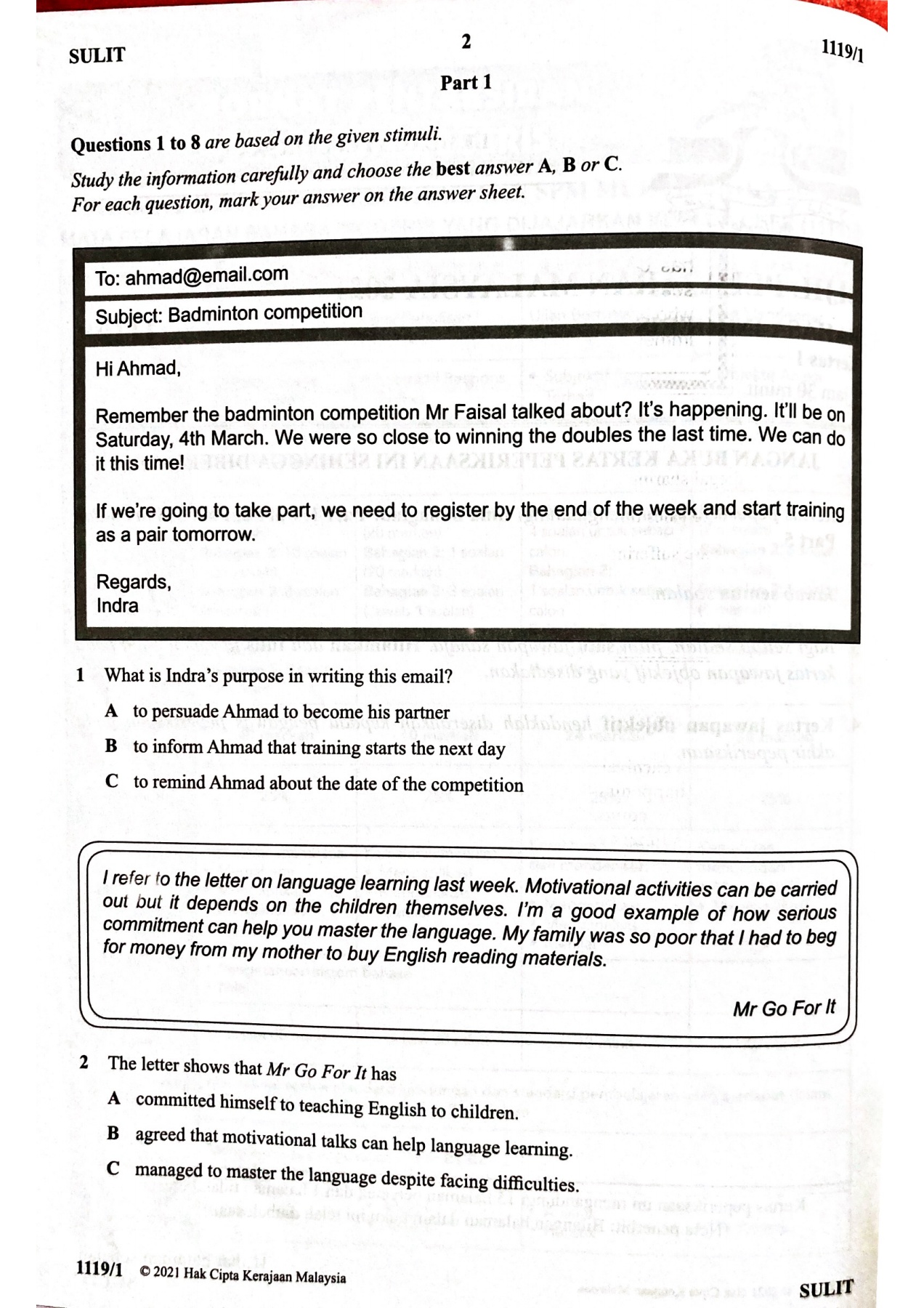 SULIT

2

1119/1

Part 1

Questions 1 to 8 are based on the given stimuli.

Study the information carefully and choose the best answer A, B or C.
For each question, mark your answer on the answer sheet.

To: ahmad@email.com

Subject: Badminton competition

Hi Ahmad,

Remember the badminton competition Mr Faisal talked about? It's happening. It'll be on Saturday, 4th March. We were so close to winning the doubles the last time. We can do it this time!

If we're going to take part, we need to register by the end of the week and start training as a pair tomorrow.

Regards,
Indra

1 What is Indra's purpose in writing this email?

A to persuade Ahmad to become his partner

B to inform Ahmad that training starts the next day

C to remind Ahmad about the date of the competition

I refer to the letter on language learning last week. Motivational activities can be carried out but it depends on the children themselves. I'm a good example of how serious commitment can help you master the language. My family was so poor that I had to beg for money from my mother to buy English reading materials.

Mr Go For It

2 The letter shows that Mr Go For It has

A committed himself to teaching English to children.

B agreed that motivational talks can help language learning.

C managed to master the language despite facing difficulties.

1119/1 © 2021 Hak Cipta Kerajaan Malaysia

SULIT